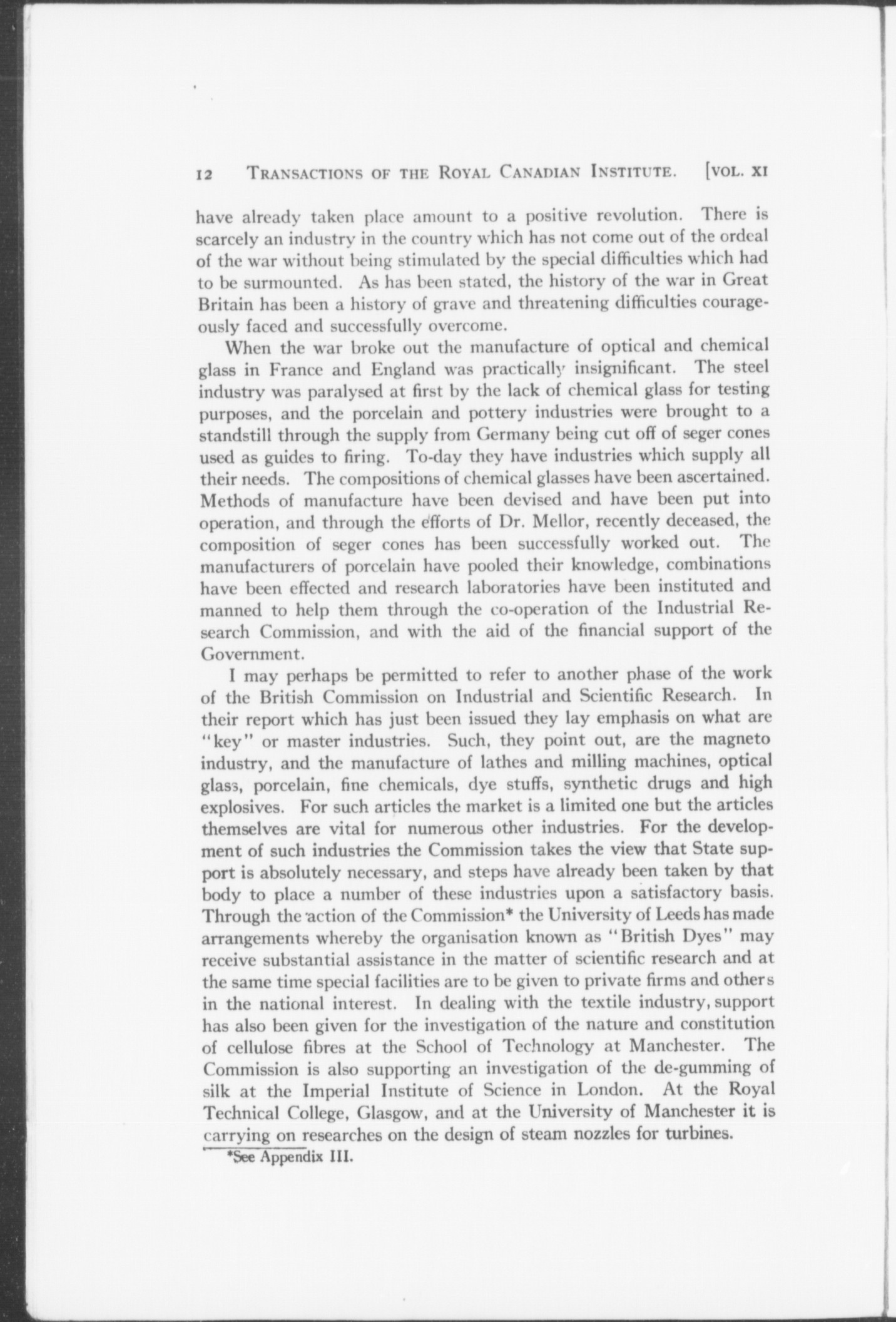 12 TRANSACTIONS OF THE ROYAL CANADIAN INSTITUTE. [VOL. XI

have already taken place amount to a positive revolution. There is scarcely an industry in the country which has not come out of the ordeal of the war without being stimulated by the special difficulties which had to be surmounted. As has been stated, the history of the war in Great Britain has been a history of grave and threatening difficulties courageously faced and successfully overcome.

When the war broke out the manufacture of optical and chemical glass in France and England was practically insignificant. The steel industry was paralysed at first by the lack of chemical glass for testing purposes, and the porcelain and pottery industries were brought to a standstill through the supply from Germany being cut off of seger cones used as guides to firing. To-day they have industries which supply all their needs. The compositions of chemical glasses have been ascertained. Methods of manufacture have been devised and have been put into operation, and through the efforts of Dr. Mellor, recently deceased, the composition of seger cones has been successfully worked out. The manufacturers of porcelain have pooled their knowledge, combinations have been effected and research laboratories have been instituted and manned to help them through the co-operation of the Industrial Research Commission, and with the aid of the financial support of the Government.

I may perhaps be permitted to refer to another phase of the work of the British Commission on Industrial and Scientific Research. In their report which has just been issued they lay emphasis on what are "key" or master industries. Such, they point out, are the magneto industry, and the manufacture of lathes and milling machines, optical glass, porcelain, fine chemicals, dye stuffs, synthetic drugs and high explosives. For such articles the market is a limited one but the articles themselves are vital for numerous other industries. For the development of such industries the Commission takes the view that State support is absolutely necessary, and steps have already been taken by that body to place a number of these industries upon a satisfactory basis. Through the action of the Commission* the University of Leeds has made arrangements whereby the organisation known as "British Dyes" may receive substantial assistance in the matter of scientific research and at the same time special facilities are to be given to private firms and others in the national interest. In dealing with the textile industry, support has also been given for the investigation of the nature and constitution of cellulose fibres at the School of Technology at Manchester. The Commission is also supporting an investigation of the de-gumming of silk at the Imperial Institute of Science in London. At the Royal Technical College, Glasgow, and at the University of Manchester it is carrying on researches on the design of steam nozzles for turbines.

*See Appendix III.